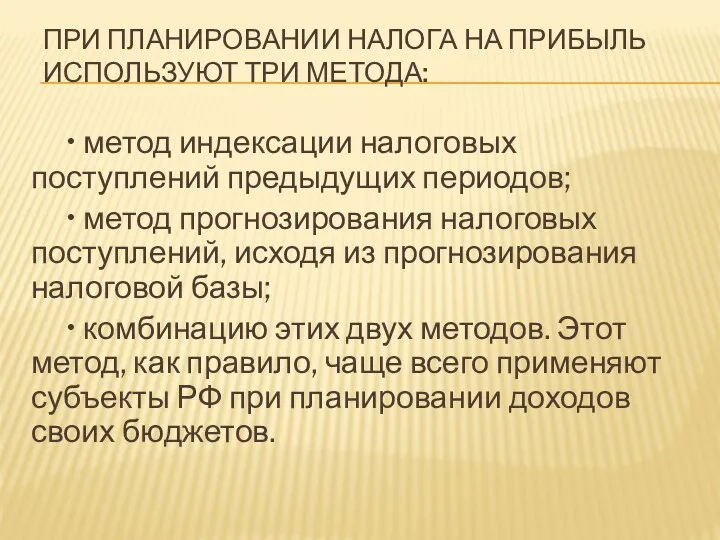 ПРИ ПЛАНИРОВАНИИ НАЛОГА НА ПРИБЫЛЬ ИСПОЛЬЗУЮТ ТРИ МЕТОДА:

• метод индексации налоговых поступлений предыдущих периодов;

• метод прогнозирования налоговых поступлений, исходя из прогнозирования налоговой базы;

• комбинацию этих двух методов. Этот метод, как правило, чаще всего применяют субъекты РФ при планировании доходов своих бюджетов.